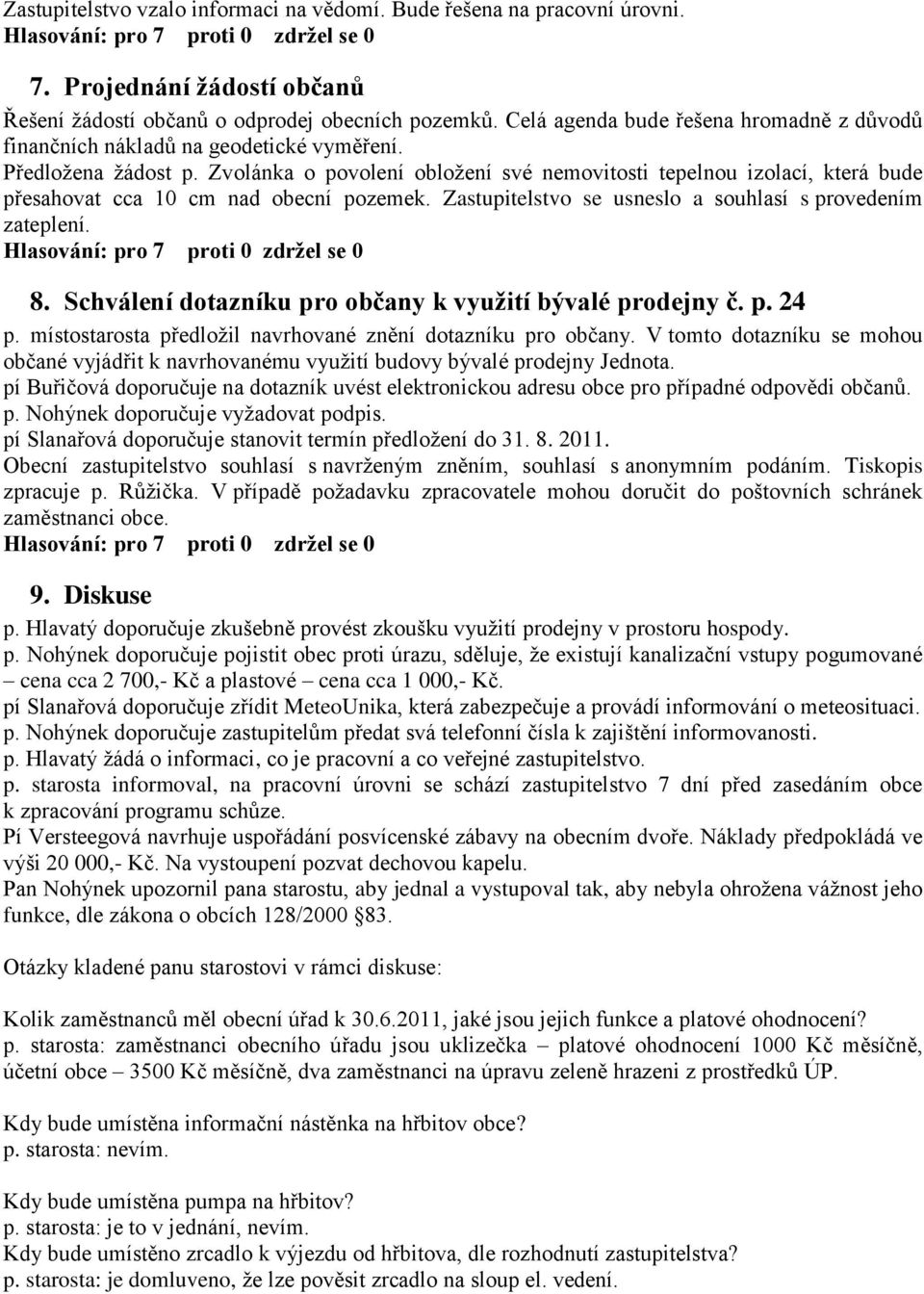 Zastupitelstvo vzalo informaci na vědomí. Bude řešena na pracovní úrovni.
Hlasování: pro 7 proti 0 zdržel se 0

7. Projednání žádostí občanů
Řešení žádostí občanů o odprodej obecních pozemků. Celá agenda bude řešena hromadně z důvodů finančních nákladů na geodetické vyměření.
Předložena žádost p. Zvolánka o povolení obložení své nemovitosti tepelnou izolací, která bude přesahovat cca 10 cm nad obecní pozemek. Zastupitelstvo se usneslo a souhlasí s provedením zateplení.
Hlasování: pro 7 proti 0 zdržel se 0

8. Schválení dotazníku pro občany k využití bývalé prodejny č. p. 24
p. místostarosta předložil navrhované znění dotazníku pro občany. V tomto dotazníku se mohou občané vyjádřit k navrhovanému využití budovy bývalé prodejny Jednota.
pí Buřičová doporučuje na dotazník uvést elektronickou adresu obce pro případné odpovědi občanů.
p. Nohýnek doporučuje vyžadovat podpis.
pí Slanařová doporučuje stanovit termín předložení do 31. 8. 2011.
Obecní zastupitelstvo souhlasí s navrženým zněním, souhlasí s anonymním podáním. Tiskopis zpracuje p. Růžička. V případě požadavku zpracovatele mohou doručit do poštovních schránek zaměstnanci obce.
Hlasování: pro 7 proti 0 zdržel se 0

9. Diskuse
p. Hlavatý doporučuje zkušebně provést zkoušku využití prodejny v prostoru hospody.
p. Nohýnek doporučuje pojistit obec proti úrazu, sděluje, že existují kanalizační vstupy pogumované – cena cca 2 700,- Kč a plastové – cena cca 1 000,- Kč.
pí Slanařová doporučuje zřídit MeteoUnika, která zabezpečuje a provádí informování o meteosituaci.
p. Nohýnek doporučuje zastupitelům předat svá telefonní čísla k zajištění informovanosti.
p. Hlavatý žádá o informaci, co je pracovní a co veřejné zastupitelstvo.
p. starosta informoval, na pracovní úrovni se schází zastupitelstvo 7 dní před zasedáním obce k zpracování programu schůze.
Pí Versteegová navrhuje uspořádání posvícenské zábavy na obecním dvoře. Náklady předpokládá ve výši 20 000,- Kč. Na vystoupení pozvat dechovou kapelu.
Pan Nohýnek upozornil pana starostu, aby jednal a vystupoval tak, aby nebyla ohrožena vážnost jeho funkce, dle zákona o obcích 128/2000 §83.

Otázky kladené panu starostovi v rámci diskuse:

Kolik zaměstnanců měl obecní úřad k 30.6.2011, jaké jsou jejich funkce a platové ohodnocení?
p. starosta: zaměstnanci obecního úřadu jsou uklizečka – platové ohodnocení 1000 Kč měsíčně, účetní obce – 3500 Kč měsíčně, dva zaměstnanci na úpravu zeleně hrazeni z prostředků ÚP.

Kdy bude umístěna informační nástěnka na hřbitov obce?
p. starosta: nevím.

Kdy bude umístěna pumpa na hřbitov?
p. starosta: je to v jednání, nevím.
Kdy bude umístěno zrcadlo k výjezdu od hřbitova, dle rozhodnutí zastupitelstva?
p. starosta: je domluveno, že lze pověsit zrcadlo na sloup el. vedení.